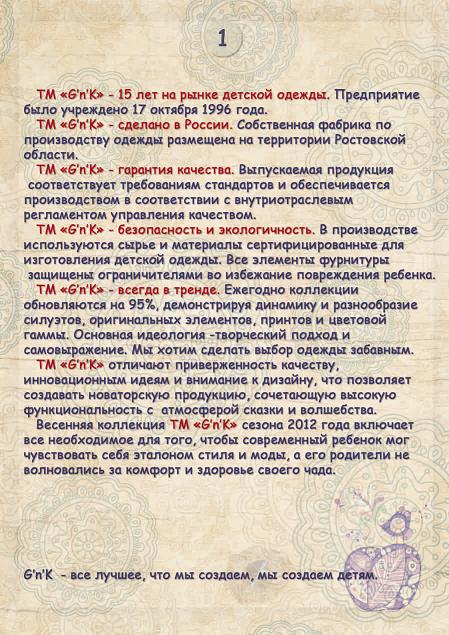 1

ТМ «G'n'K» - 15 лет на рынке детской одежды. Предприятие было учреждено 17 октября 1996 года.

ТМ «G'n'K» - сделано в России. Собственная фабрика по производству одежды размещена на территории Ростовской области.

ТМ «G'n'K» - гарантия качества. Выпускаемая продукция соответствует требованиям стандартов и обеспечивается производством в соответствии с внутриотраслевым регламентом управления качеством.

ТМ «G'n'K» - безопасность и экологичность. В производстве используются сырье и материалы сертифицированные для изготовления детской одежды. Все элементы фурнитуры защищены ограничителями во избежание повреждения ребенка.

ТМ «G'n'K» - всегда в тренде. Ежегодно коллекции обновляются на 95%, демонстрируя динамику и разнообразие силуэтов, оригинальных элементов, принтов и цветовой гаммы. Основная идеология -творческий подход и самовыражение. Мы хотим сделать выбор одежды забавным.

ТМ «G'n'K» отличают приверженность качеству, инновационным идеям и внимание к дизайну, что позволяет создавать новаторскую продукцию, сочетающую высокую функциональность с атмосферой сказки и волшебства.

Весенняя коллекция ТМ «G'n'K» сезона 2012 года включает все необходимое для того, чтобы современный ребенок мог чувствовать себя эталоном стиля и моды, а его родители не волновались за комфорт и здоровье своего чада.

G'n'K - все лучшее, что мы создаем, мы создаем детям.